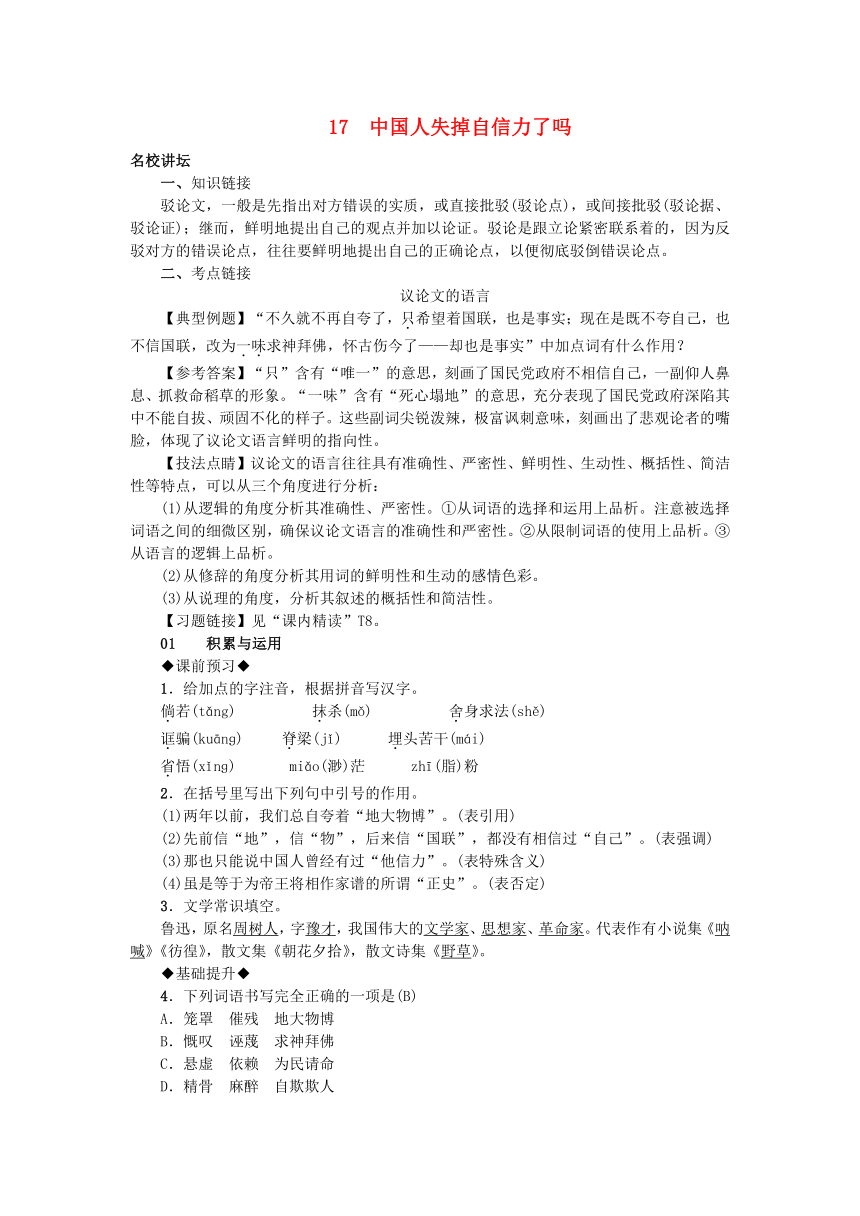 17　中国人失掉自信力了吗

名校讲坛

一、知识链接

驳论文，一般是先指出对方错误的实质，或直接批驳(驳论点)，或间接批驳(驳论据、驳论证)；继而，鲜明地提出自己的观点并加以论证。驳论是跟立论紧密联系着的，因为反驳对方的错误论点，往往要鲜明地提出自己的正确论点，以便彻底驳倒错误论点。

二、考点链接

议论文的语言

【典型例题】“不久就不再自夸了，只希望着国联，也是事实；现在是既不夸自己，也不信国联，改为一味求神拜佛，怀古伤今了——却也是事实”中加点词有什么作用？

【参考答案】“只”含有“唯一”的意思，刻画了国民党政府不相信自己，一副仰人鼻息、抓救命稻草的形象。“一味”含有“死心塌地”的意思，充分表现了国民党政府深陷其中不能自拔、顽固不化的样子。这些副词尖锐泼辣，极富讽刺意味，刻画出了悲观论者的嘴脸，体现了议论文语言鲜明的指向性。

【技法点睛】议论文的语言往往具有准确性、严密性、鲜明性、生动性、概括性、简洁性等特点，可以从三个角度进行分析：

(1)从逻辑的角度分析其准确性、严密性。①从词语的选择和运用上品析。注意被选择词语之间的细微区别，确保议论文语言的准确性和严密性。②从限制词语的使用上品析。③从语言的逻辑上品析。

(2)从修辞的角度分析其用词的鲜明性和生动的感情色彩。

(3)从说理的角度，分析其叙述的概括性和简洁性。

【习题链接】见“课内精读”T8。

01　积累与运用

◆课前预习◆

1．给加点的字注音，根据拼音写汉字。

倘若(tǎng)　　抹杀(mǒ)　　舍身求法(shě)

诓骗(kuāng)　　脊梁(jǐ)　　埋头苦干(mái)

省悟(xǐng)　　miǎo(渺)茫　　zhī(脂)粉

2．在括号里写出下列句中引号的作用。

(1)两年以前，我们总自夸着“地大物博”。(表引用)

(2)先前信“地”，信“物”，后来信“国联”，都没有相信过“自己”。(表强调)

(3)那也只能说中国人曾经有过“他信力”。(表特殊含义)

(4)虽是等于为帝王将相作家谱的所谓“正史”。(表否定)

3．文学常识填空。

鲁迅，原名周树人，字豫才，我国伟大的文学家、思想家、革命家。代表作有小说集《呐喊》《彷徨》，散文集《朝花夕拾》，散文诗集《野草》。

◆基础提升◆

4．下列词语书写完全正确的一项是(B)

A．笼罩　催残　地大物博

B．慨叹　诬蔑　求神拜佛

C．悬虚　依赖　为民请命

D．精骨　麻醉　自欺欺人